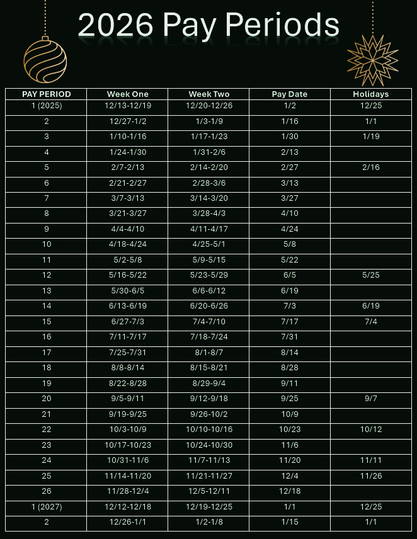 2026 Pay Periods

| PAY PERIOD | Week One | Week Two | Pay Date | Holidays |
|---|---|---|---|---|
| 1 (2025) | 12/13-12/19 | 12/20-12/26 | 1/2 | 12/25 |
| 2 | 12/27-1/2 | 1/3-1/9 | 1/16 | 1/1 |
| 3 | 1/10-1/16 | 1/17-1/23 | 1/30 | 1/19 |
| 4 | 1/24-1/30 | 1/31-2/6 | 2/13 | |
| 5 | 2/7-2/13 | 2/14-2/20 | 2/27 | 2/16 |
| 6 | 2/21-2/27 | 2/28-3/6 | 3/13 | |
| 7 | 3/7-3/13 | 3/14-3/20 | 3/27 | |
| 8 | 3/21-3/27 | 3/28-4/3 | 4/10 | |
| 9 | 4/4-4/10 | 4/11-4/17 | 4/24 | |
| 10 | 4/18-4/24 | 4/25-5/1 | 5/8 | |
| 11 | 5/2-5/8 | 5/9-5/15 | 5/22 | |
| 12 | 5/16-5/22 | 5/23-5/29 | 6/5 | 5/25 |
| 13 | 5/30-6/5 | 6/6-6/12 | 6/19 | |
| 14 | 6/13-6/19 | 6/20-6/26 | 7/3 | 6/19 |
| 15 | 6/27-7/3 | 7/4-7/10 | 7/17 | 7/4 |
| 16 | 7/11-7/17 | 7/18-7/24 | 7/31 | |
| 17 | 7/25-7/31 | 8/1-8/7 | 8/14 | |
| 18 | 8/8-8/14 | 8/15-8/21 | 8/28 | |
| 19 | 8/22-8/28 | 8/29-9/4 | 9/11 | |
| 20 | 9/5-9/11 | 9/12-9/18 | 9/25 | 9/7 |
| 21 | 9/19-9/25 | 9/26-10/2 | 10/9 | |
| 22 | 10/3-10/9 | 10/10-10/16 | 10/23 | 10/12 |
| 23 | 10/17-10/23 | 10/24-10/30 | 11/6 | |
| 24 | 10/31-11/6 | 11/7-11/13 | 11/20 | 11/11 |
| 25 | 11/14-11/20 | 11/21-11/27 | 12/4 | 11/26 |
| 26 | 11/28-12/4 | 12/5-12/11 | 12/18 | |
| 1 (2027) | 12/12-12/18 | 12/19-12/25 | 1/1 | 12/25 |
| 2 | 12/26-1/1 | 1/2-1/8 | 1/15 | 1/1 |